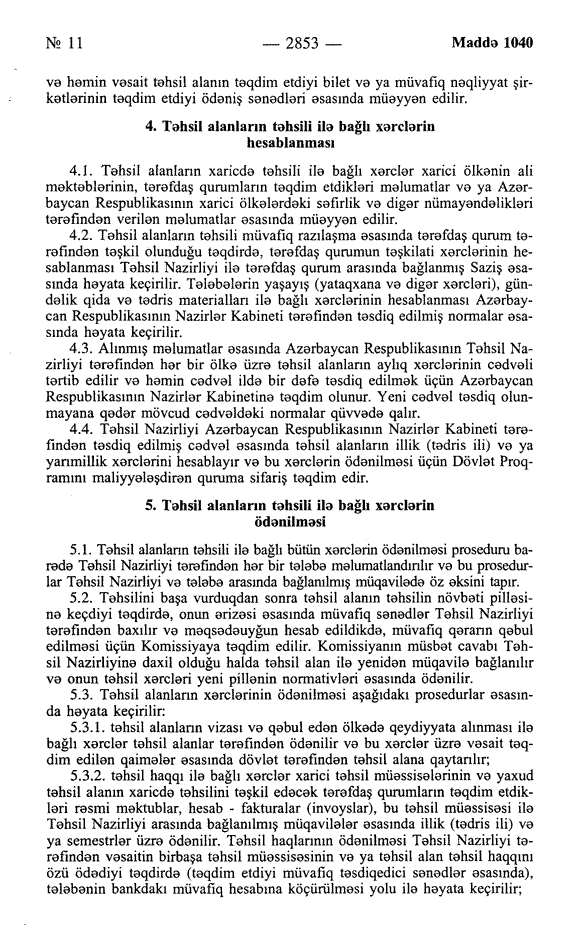 № 11 — 2853 — Maddə 1040

və həmin vəsait təhsil alanın təqdim etdiyi bilet və ya müvafiq nəqliyyat şirkətlərinin təqdim etdiyi ödəniş sənədləri əsasında müəyyən edilir.

4. Təhsil alanların təhsili ilə bağlı xərclərin hesablanması

4.1. Təhsil alanların xaricdə təhsili ilə bağlı xərclər xarici ölkənin ali məktəblərinin, tərəfdaş qurumların təqdim etdikləri məlumatlar və ya Azərbaycan Respublikasının xarici ölkələrdəki səfirlik və digər nümayəndəlikləri tərəfindən verilən məlumatlar əsasında müəyyən edilir.

4.2. Təhsil alanların təhsili müvafiq razılaşma əsasında tərəfdaş qurum tərəfindən təşkil olunduğu təqdirdə, tərəfdaş qurumun təşkilati xərclərinin hesablanması Təhsil Nazirliyi ilə tərəfdaş qurum arasında bağlanmış Saziş əsasında həyata keçirilir. Tələbələrin yaşayış (yataqxana və digər xərcləri), gündəlik qida və tədris materialları ilə bağlı xərclərinin hesablanması Azərbaycan Respublikasının Nazirlər Kabineti tərəfindən təsdiq edilmiş normalar əsasında həyata keçirilir.

4.3. Alınmış məlumatlar əsasında Azərbaycan Respublikasının Təhsil Nazirliyi tərəfindən hər bir ölkə üzrə təhsil alanların aylıq xərclərinin cədvəli tərtib edilir və həmin cədvəl ildə bir dəfə təsdiq edilmək üçün Azərbaycan Respublikasının Nazirlər Kabinetinə təqdim olunur. Yeni cədvəl təsdiq olunmayana qədər mövcud cədvəldəki normalar qüvvədə qalır.

4.4. Təhsil Nazirliyi Azərbaycan Respublikasının Nazirlər Kabineti tərəfindən təsdiq edilmiş cədvəl əsasında təhsil alanların illik (tədris ili) və ya yarımillik xərclərini hesablayır və bu xərclərin ödənilməsi üçün Dövlət Proqramını maliyyələşdirən quruma sifariş təqdim edir.

5. Təhsil alanların təhsili ilə bağlı xərclərin ödənilməsi

5.1. Təhsil alanların təhsili ilə bağlı bütün xərclərin ödənilməsi proseduru barədə Təhsil Nazirliyi tərəfindən hər bir tələbə məlumatlandırılır və bu prosedurlar Təhsil Nazirliyi və tələbə arasında bağlanılmış müqavilədə öz əksini tapır.

5.2. Təhsilini başa vurduqdan sonra təhsil alanın təhsilin növbəti pilləsinə keçdiyi təqdirdə, onun ərizəsi əsasında müvafiq sənədlər Təhsil Nazirliyi tərəfindən baxılır və məqsədəuyğun hesab edildikdə, müvafiq qərarın qəbul edilməsi üçün Komissiyaya təqdim edilir. Komissiyanın müsbət cavabı Təhsil Nazirliyinə daxil olduğu halda təhsil alan ilə yenidən müqavilə bağlanılır və onun təhsil xərcləri yeni pillənin normativləri əsasında ödənilir.

5.3. Təhsil alanların xərclərinin ödənilməsi aşağıdakı prosedurlar əsasında həyata keçirilir:

5.3.1. təhsil alanların vizası və qəbul edən ölkədə qeydiyyata alınması ilə bağlı xərclər təhsil alanlar tərəfindən ödənilir və bu xərclər üzrə vəsait təqdim edilən qaimələr əsasında dövlət tərəfindən təhsil alana qaytarılır;

5.3.2. təhsil haqqı ilə bağlı xərclər xarici təhsil müəssisələrinin və yaxud təhsil alanın xaricdə təhsilini təşkil edəcək tərəfdaş qurumların təqdim etdikləri rəsmi məktublar, hesab - fakturalar (invoyslar), bu təhsil müəssisəsi ilə Təhsil Nazirliyi arasında bağlanılmış müqavilələr əsasında illik (tədris ili) və ya semestrlər üzrə ödənilir. Təhsil haqlarının ödənilməsi Təhsil Nazirliyi tərəfindən vəsaitin birbaşa təhsil müəssisəsinin və ya təhsil alan təhsil haqqını özü ödədiyi təqdirdə (təqdim etdiyi müvafiq təsdiqedici sənədlər əsasında), tələbənin bankdakı müvafiq hesabına köçürülməsi yolu ilə həyata keçirilir;